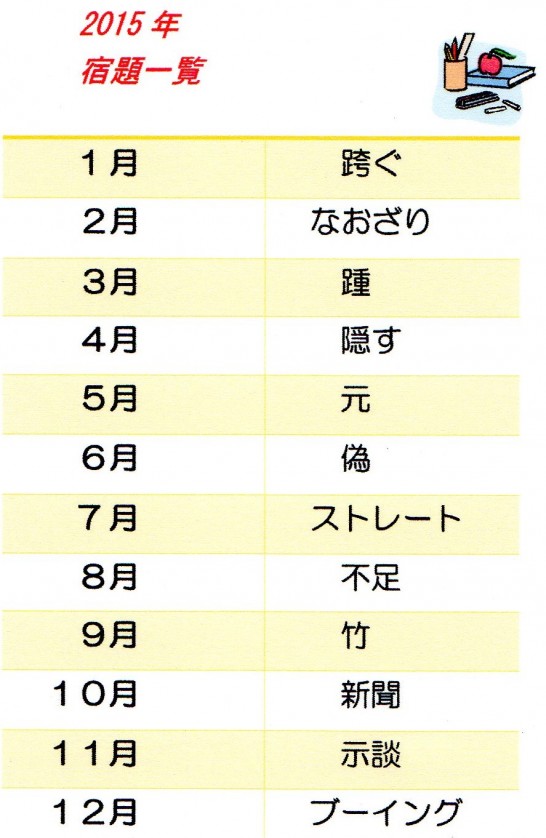 2015年
宿題一覧

| 1月 | 跨ぐ |
|---|---|
| 2月 | なおざり |
| 3月 | 踵 |
| 4月 | 隠す |
| 5月 | 元 |
| 6月 | 偽 |
| 7月 | ストレート |
| 8月 | 不足 |
| 9月 | 竹 |
| 10月 | 新聞 |
| 11月 | 示談 |
| 12月 | ブーイング |